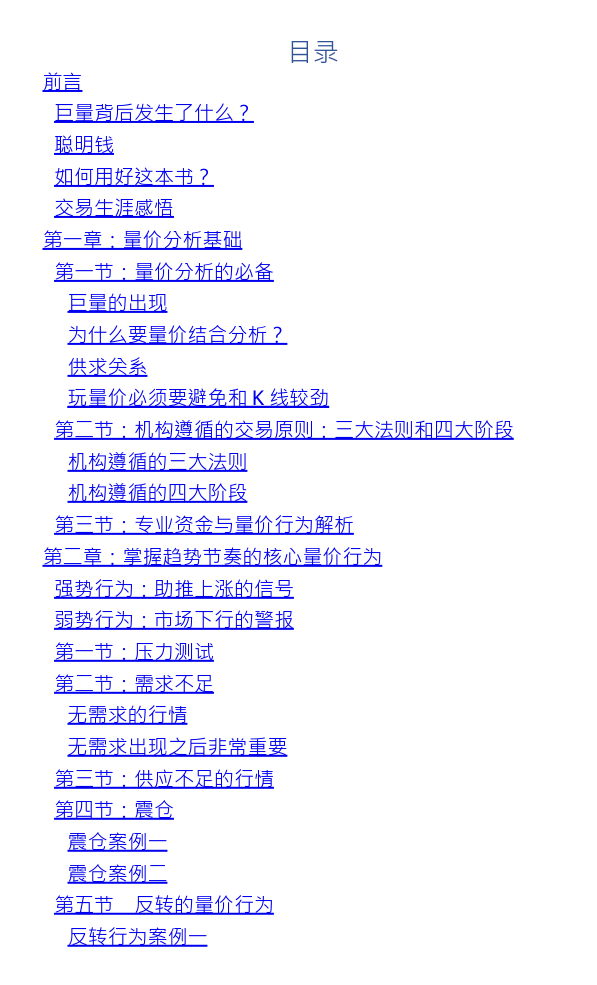 目录

前言

巨量背后发生了什么？

聪明钱

如何用好这本书？

交易生涯感悟

第一章：量价分析基础

第一节：量价分析的必备

巨量的出现

为什么要量价结合分析？

供求关系

玩量价必须要避免和K线较劲

第二节：机构遵循的交易原则：三大法则和四大阶段

机构遵循的三大法则

机构遵循的四大阶段

第三节：专业资金与量价行为解析

第二章：掌握趋势节奏的核心量价行为

强势行为：助推上涨的信号

弱势行为：市场下行的警报

第一节：压力测试

第二节：需求不足

无需求的行情

无需求出现之后非常重要

第三节：供应不足的行情

第四节：震仓

震仓案例一

震仓案例二

第五节 反转的量价行为

反转行为案例一